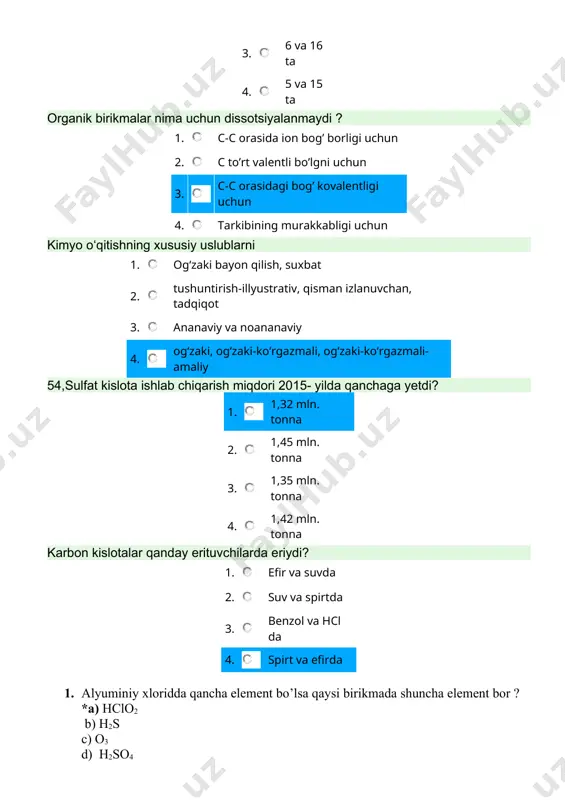 3. 6 va 16 ta

4. 5 va 15 ta

Organik birikmalar nima uchun dissotsiyalanmaydi ?

1. C-C orasida ion bog' borligi uchun

2. C to'rt valentli bo'lgni uchun

3. C-C orasidagi bog' kovalentligi uchun

4. Tarkibining murakkabligi uchun

Kimyo o'qitishning xususiy uslublarni

1. Og'zaki bayon qilish, suxbat

2. tushuntirish-illyustrativ, qisman izlanuvchan, tadqiqot

3. Ananaviy va noananaviy

4. og'zaki, og'zaki-ko'rgazmali, og'zaki-ko'rgazmali-amaliy

54,Sulfat kislota ishlab chiqarish miqdori 2015- yilda qanchaga yetdi?

1. 1,32 mln. tonna

2. 1,45 mln. tonna

3. 1,35 mln. tonna

4. 1,42 mln. tonna

Karbon kislotalar qanday erituvchilarda eriydi?

1. Efir va suvda

2. Suv va spirtda

3. Benzol va HCl da

4. Spirt va efirda

1. Alyuminiy xloridda qancha element bo'lsa qaysi birikmada shuncha element bor ?
*a) $HClO_2$
b) $H_2S$
c) $O_3$
d) $H_2SO_4$

FaylHub.uz